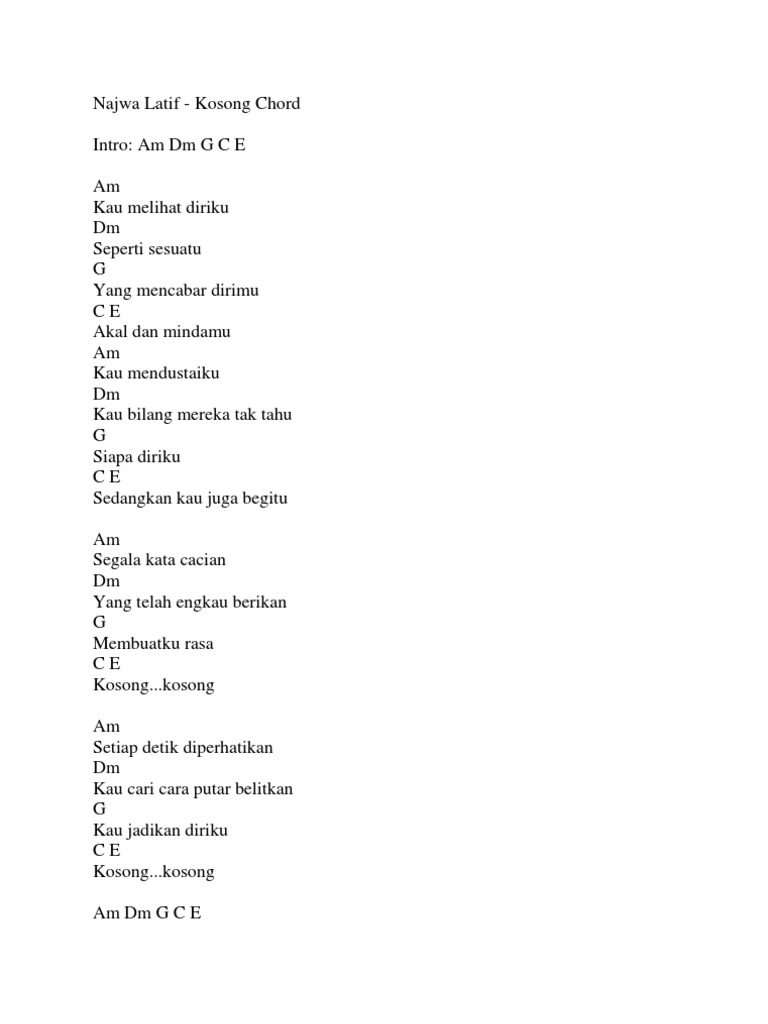 Najwa Latif - Kosong Chord

Intro: Am Dm G C E

Am
Kau melihat diriku
Dm
Seperti sesuatu
G
Yang mencabar dirimu
C E
Akal dan mindamu
Am
Kau mendustaiku
Dm
Kau bilang mereka tak tahu
G
Siapa diriku
C E
Sedangkan kau juga begitu

Am
Segala kata cacian
Dm
Yang telah engkau berikan
G
Membuatku rasa
C E
Kosong...kosong

Am
Setiap detik diperhatikan
Dm
Kau cari cara putar belitkan
G
Kau jadikan diriku
C E
Kosong...kosong

Am Dm G C E